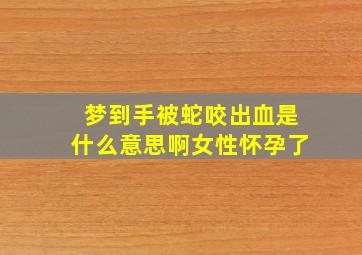 梦到手被蛇咬出血是什么意思啊女性怀孕了